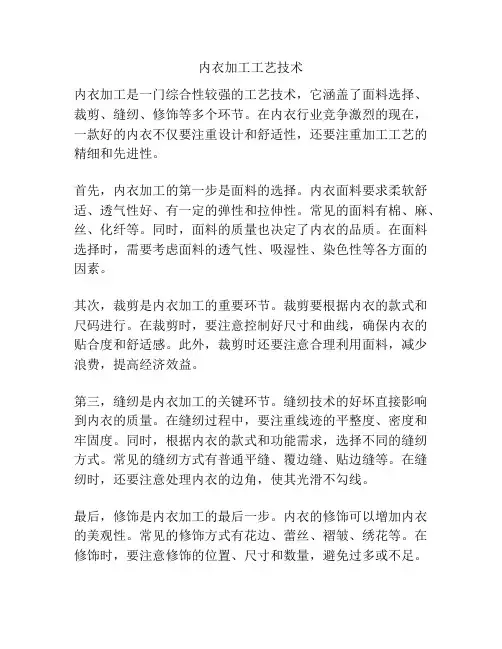 内衣加工工艺技术

内衣加工是一门综合性较强的工艺技术，它涵盖了面料选择、裁剪、缝纫、修饰等多个环节。在内衣行业竞争激烈的现在，一款好的内衣不仅要注重设计和舒适性，还要注重加工工艺的精细和先进性。

首先，内衣加工的第一步是面料的选择。内衣面料要求柔软舒适、透气性好、有一定的弹性和拉伸性。常见的面料有棉、麻、丝、化纤等。同时，面料的质量也决定了内衣的品质。在面料选择时，需要考虑面料的透气性、吸湿性、染色性等各方面的因素。

其次，裁剪是内衣加工的重要环节。裁剪要根据内衣的款式和尺码进行。在裁剪时，要注意控制好尺寸和曲线，确保内衣的贴合度和舒适感。此外，裁剪时还要注意合理利用面料，减少浪费，提高经济效益。

第三，缝纫是内衣加工的关键环节。缝纫技术的好坏直接影响到内衣的质量。在缝纫过程中，要注重线迹的平整度、密度和牢固度。同时，根据内衣的款式和功能需求，选择不同的缝纫方式。常见的缝纫方式有普通平缝、覆边缝、贴边缝等。在缝纫时，还要注意处理内衣的边角，使其光滑不勾线。

最后，修饰是内衣加工的最后一步。内衣的修饰可以增加内衣的美观性。常见的修饰方式有花边、蕾丝、褶皱、绣花等。在修饰时，要注意修饰的位置、尺寸和数量，避免过多或不足。